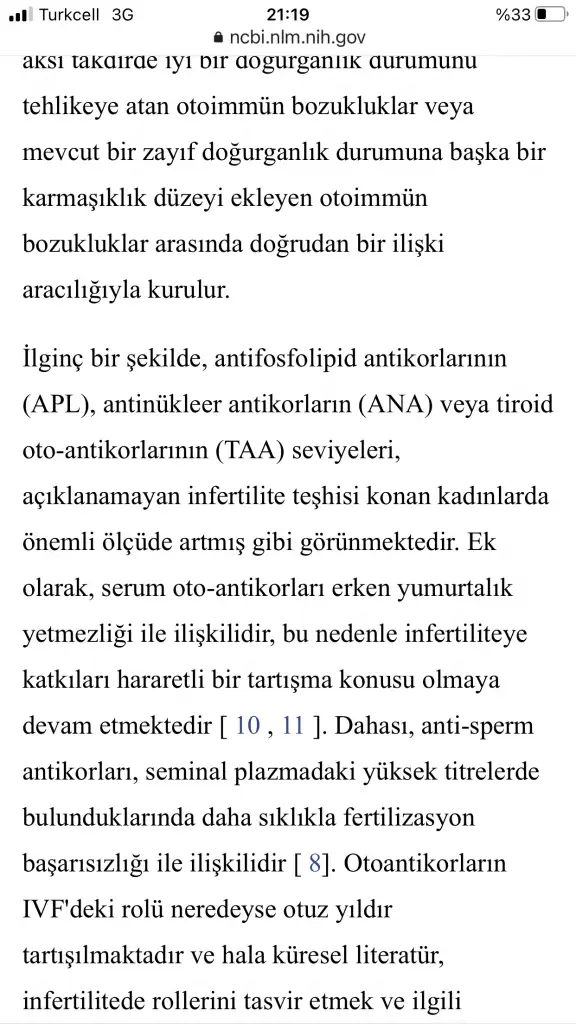 Turkcell 3G 21:19 %33
ncbi.nlm.nih.gov

aksi takdirde iyi bir doğurganlık durumunu tehlikeye atan otoimmün bozukluklar veya mevcut bir zayıf doğurganlık durumuna başka bir karmaşıklık düzeyi ekleyen otoimmün bozukluklar arasında doğrudan bir ilişki aracılığıyla kurulur.

İlginç bir şekilde, antifosfolipid antikorlarının (APL), antinükleer antikorların (ANA) veya tiroid oto-antikorlarının (TAA) seviyeleri, açıklanamayan infertilite teşhisi konan kadınlarda önemli ölçüde artmış gibi görünmektedir. Ek olarak, serum oto-antikorları erken yumurtalık yetmezliği ile ilişkilidir, bu nedenle infertiliteye katkıları hararetli bir tartışma konusu olmaya devam etmektedir [ 10 , 11 ]. Dahası, anti-sperm antikorları, seminal plazmadaki yüksek titrelerde bulunduklarında daha sıklıkla fertilizasyon başarısızlığı ile ilişkilidir [ 8]. Otoantikorların IVF'deki rolü neredeyse otuz yıldır tartışılmaktadır ve hala küresel literatür, infertilitede rollerini tasvir etmek ve ilgili